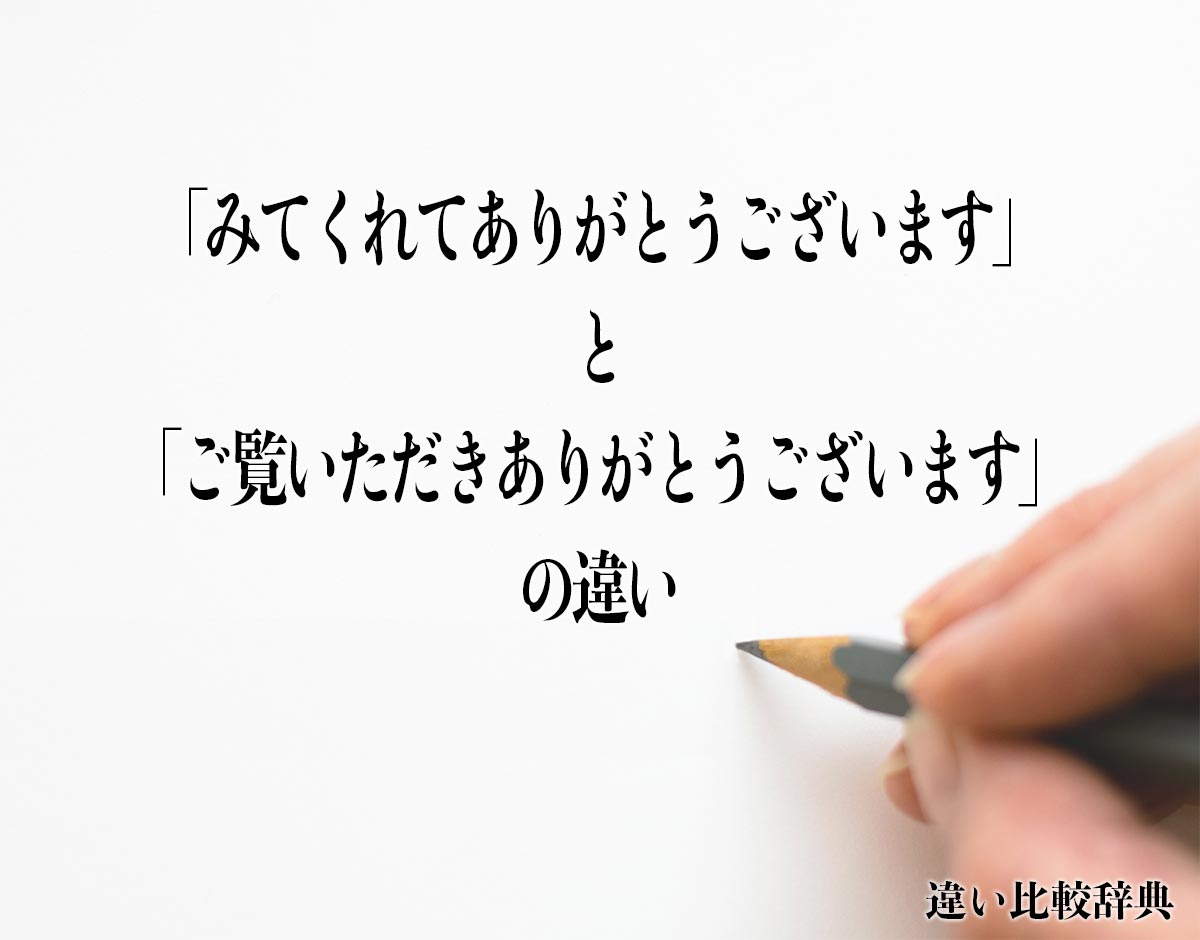 「みてくれてありがとうございます」
と
「ご覧いただきありがとうございます」
の違い

違い比較辞典